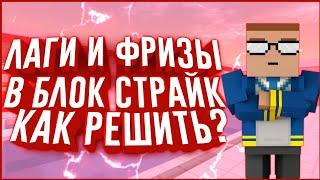 ЛАГИ И ФРИЗЫ
В БЛОК СТРАЙК
КАК РЕШИТЬ?